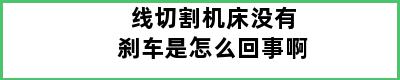 线切割机床没有
刹车是怎么回事啊